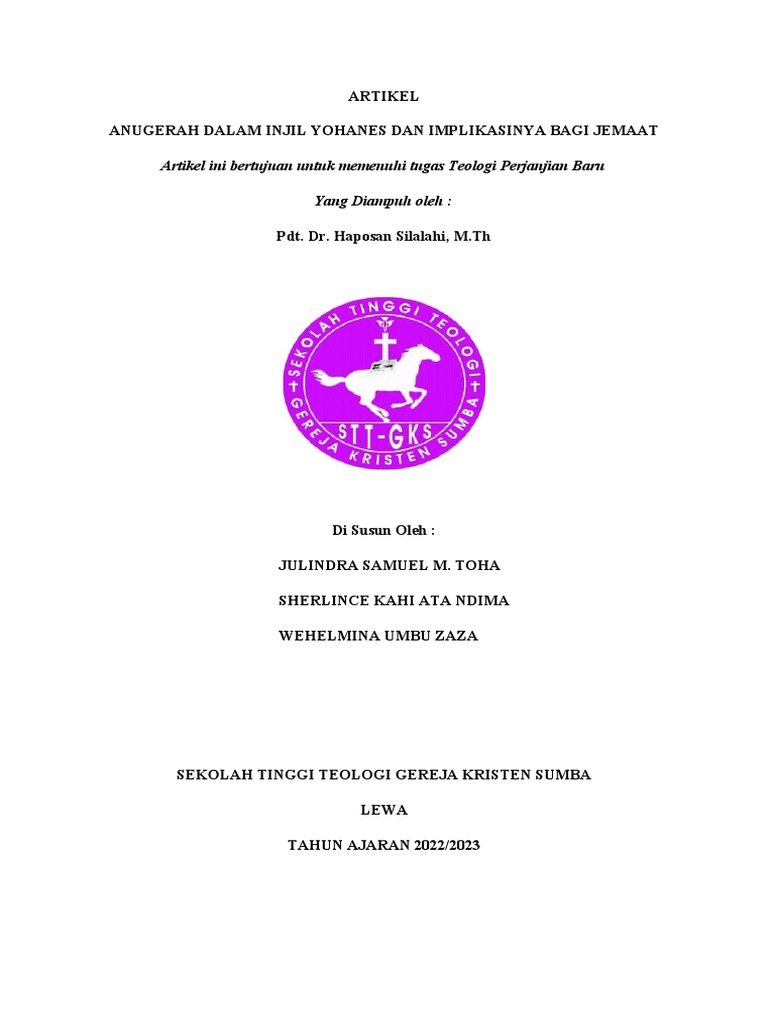 ARTIKEL

ANUGERAH DALAM INJIL YOHANES DAN IMPLIKASINYA BAGI JEMAAT

Artikel ini bertujuan untuk memenuhi tugas Teologi Perjanjian Baru

Yang Diampuh oleh :

Pdt. Dr. Haposan Silalahi, M.Th

SEKOLAH TINGGI TEOLOGI
GEREJA KRISTEN SUMBA
STT-GKS

Di Susun Oleh :

JULINDRA SAMUEL M. TOHA

SHERLINCE KAHI ATA NDIMA

WEHELMINA UMBU ZAZA

SEKOLAH TINGGI TEOLOGI GEREJA KRISTEN SUMBA

LEWA

TAHUN AJARAN 2022/2023